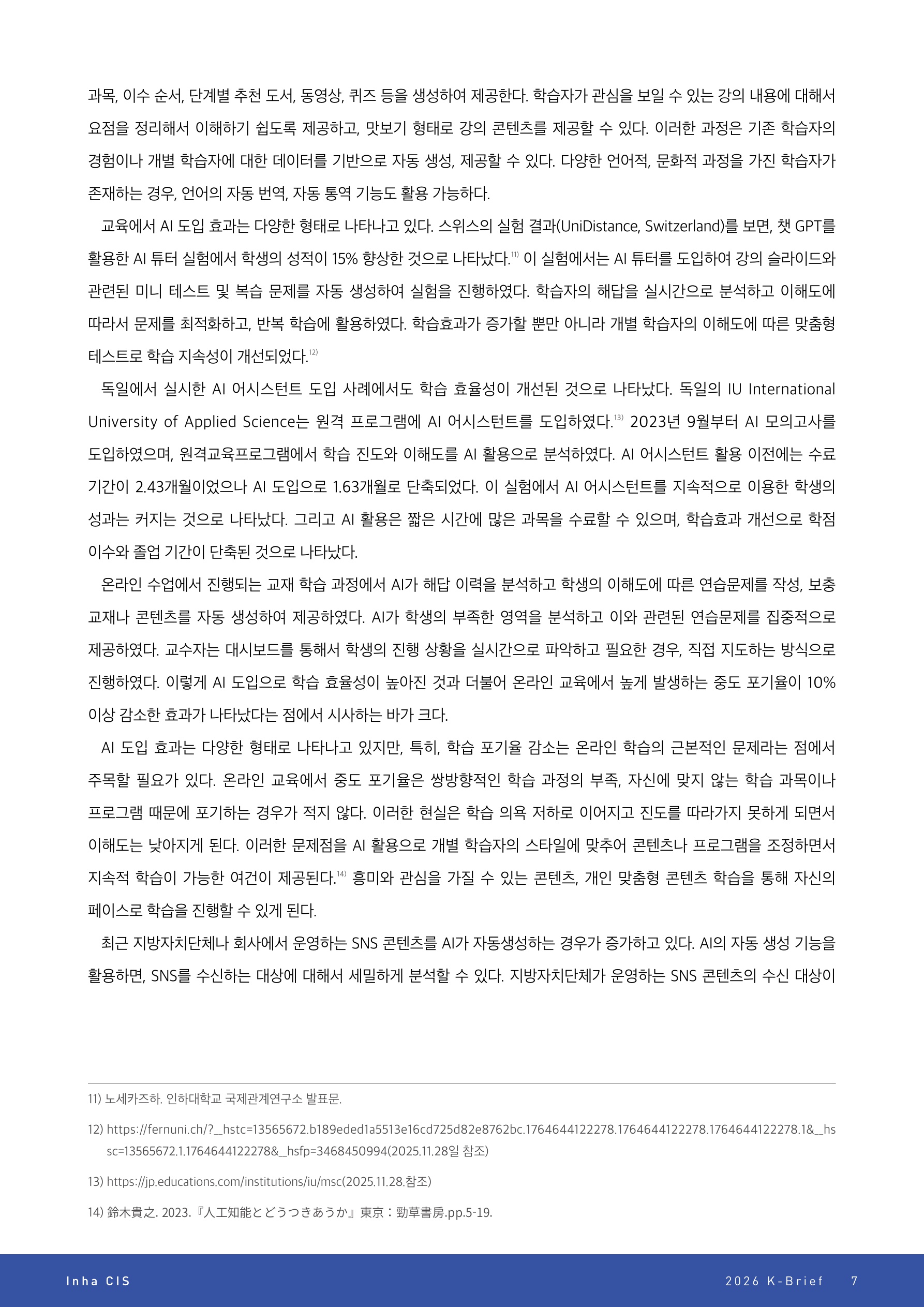 과목, 이수 순서, 단계별 추천 도서, 동영상, 퀴즈 등을 생성하여 제공한다. 학습자가 관심을 보일 수 있는 강의 내용에 대해서 요점을 정리해서 이해하기 쉽도록 제공하고, 맛보기 형태로 강의 콘텐츠를 제공할 수 있다. 이러한 과정은 기존 학습자의 경험이나 개별 학습자에 대한 데이터를 기반으로 자동 생성, 제공할 수 있다. 다양한 언어적, 문화적 과정을 가진 학습자가 존재하는 경우, 언어의 자동 번역, 자동 통역 기능도 활용 가능하다.

교육에서 AI 도입 효과는 다양한 형태로 나타나고 있다. 스위스의 실험 결과(UniDistance, Switzerland)를 보면, 챗 GPT를 활용한 AI 튜터 실험에서 학생의 성적이 15% 향상한 것으로 나타났다.$^{11)}$ 이 실험에서는 AI 튜터를 도입하여 강의 슬라이드와 관련된 미니 테스트 및 복습 문제를 자동 생성하여 실험을 진행하였다. 학습자의 해답을 실시간으로 분석하고 이해도에 따라서 문제를 최적화하고, 반복 학습에 활용하였다. 학습효과가 증가할 뿐만 아니라 개별 학습자의 이해도에 따른 맞춤형 테스트로 학습 지속성이 개선되었다.$^{12)}$

독일에서 실시한 AI 어시스턴트 도입 사례에서도 학습 효율성이 개선된 것으로 나타났다. 독일의 IU International University of Applied Science는 원격 프로그램에 AI 어시스턴트를 도입하였다.$^{13)}$ 2023년 9월부터 AI 모의고사를 도입하였으며, 원격교육프로그램에서 학습 진도와 이해도를 AI 활용으로 분석하였다. AI 어시스턴트 활용 이전에는 수료 기간이 2.43개월이었으나 AI 도입으로 1.63개월로 단축되었다. 이 실험에서 AI 어시스턴트를 지속적으로 이용한 학생의 성과는 커지는 것으로 나타났다. 그리고 AI 활용은 짧은 시간에 많은 과목을 수료할 수 있으며, 학습효과 개선으로 학점 이수와 졸업 기간이 단축된 것으로 나타났다.

온라인 수업에서 진행되는 교재 학습 과정에서 AI가 해답 이력을 분석하고 학생의 이해도에 따른 연습문제를 작성, 보충 교재나 콘텐츠를 자동 생성하여 제공하였다. AI가 학생의 부족한 영역을 분석하고 이와 관련된 연습문제를 집중적으로 제공하였다. 교수자는 대시보드를 통해서 학생의 진행 상황을 실시간으로 파악하고 필요한 경우, 직접 지도하는 방식으로 진행하였다. 이렇게 AI 도입으로 학습 효율성이 높아진 것과 더불어 온라인 교육에서 높게 발생하는 중도 포기율이 10% 이상 감소한 효과가 나타났다는 점에서 시사하는 바가 크다.

AI 도입 효과는 다양한 형태로 나타나고 있지만, 특히, 학습 포기율 감소는 온라인 학습의 근본적인 문제라는 점에서 주목할 필요가 있다. 온라인 교육에서 중도 포기율은 쌍방향적인 학습 과정의 부족, 자신에 맞지 않는 학습 과목이나 프로그램 때문에 포기하는 경우가 적지 않다. 이러한 현실은 학습 의욕 저하로 이어지고 진도를 따라가지 못하게 되면서 이해도는 낮아지게 된다. 이러한 문제점을 AI 활용으로 개별 학습자의 스타일에 맞추어 콘텐츠나 프로그램을 조정하면서 지속적 학습이 가능한 여건이 제공된다.$^{14)}$ 흥미와 관심을 가질 수 있는 콘텐츠, 개인 맞춤형 콘텐츠 학습을 통해 자신의 페이스로 학습을 진행할 수 있게 된다.

최근 지방자치단체나 회사에서 운영하는 SNS 콘텐츠를 AI가 자동생성하는 경우가 증가하고 있다. AI의 자동 생성 기능을 활용하면, SNS를 수신하는 대상에 대해서 세밀하게 분석할 수 있다. 지방자치단체가 운영하는 SNS 콘텐츠의 수신 대상이

11) 노세카즈하. 인하대학교 국제관계연구소 발표문.

12) https://fernuni.ch/?__hstc=13565672.b189eded1a5513e16cd725d82e8762bc.1764644122278.1764644122278.1764644122278.1&__hssc=13565672.1.1764644122278&__hsfp=3468450994(2025.11.28일 참조)

13) https://jp.educations.com/institutions/iu/msc(2025.11.28.참조)

14) 鈴木貴之. 2023.『人工知能とどうつきあうか』東京：勁草書房.pp.5-19.

Inha CIS

2026 K-Brief 7